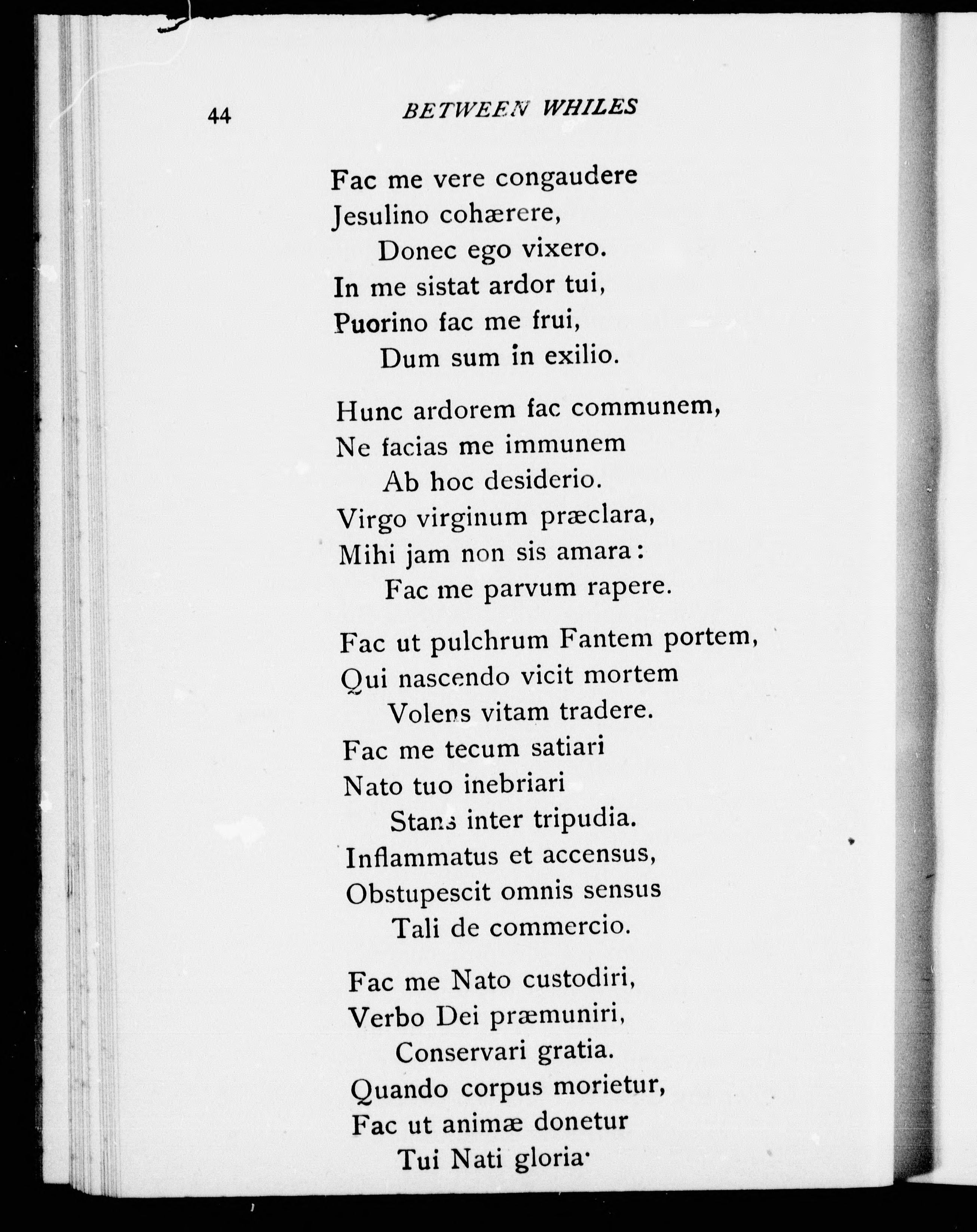 44 BETWEEN WHILES

Fac me vere congaudere
Jesulino cohærere,
Donec ego vixero.
In me sistat ardor tui,
Puorino fac me frui,
Dum sum in exilio.

Hunc ardorem fac communem,
Ne facias me immunem
Ab hoc desiderio.
Virgo virginum præclara,
Mihi jam non sis amara:
Fac me parvum rapere.

Fac ut pulchrum Fantem portem,
Qui nascendo vicit mortem
Volens vitam tradere.
Fac me tecum satiari
Nato tuo inebriari
Stans inter tripudia.
Inflammatus et accensus,
Obstupescit omnis sensus
Tali de commercio.

Fac me Nato custodiri,
Verbo Dei præmuniri,
Conservari gratia.
Quando corpus morietur,
Fac ut animæ donetur
Tui Nati gloria·